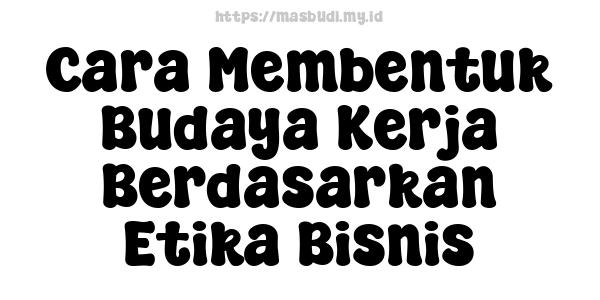 https://masbudi.my.id

Cara Membentuk Budaya Kerja Berdasarkan Etika Bisnis